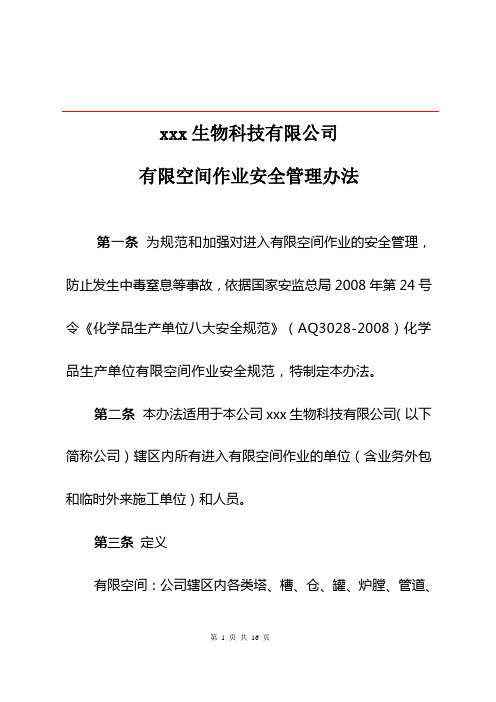 xxx 生物科技有限公司

有限空间作业安全管理办法

第一条 为规范和加强对进入有限空间作业的安全管理，防止发生中毒窒息等事故，依据国家安监总局 2008 年第 24 号令《化学品生产单位八大安全规范》（AQ3028-2008）化学品生产单位有限空间作业安全规范，特制定本办法。

第二条 本办法适用于本公司 xxx 生物科技有限公司（以下简称公司）辖区内所有进入有限空间作业的单位（含业务外包和临时外来施工单位）和人员。

第三条 定义

有限空间：公司辖区内各类塔、槽、仓、罐、炉膛、管道、

第 1 页 共 16 页